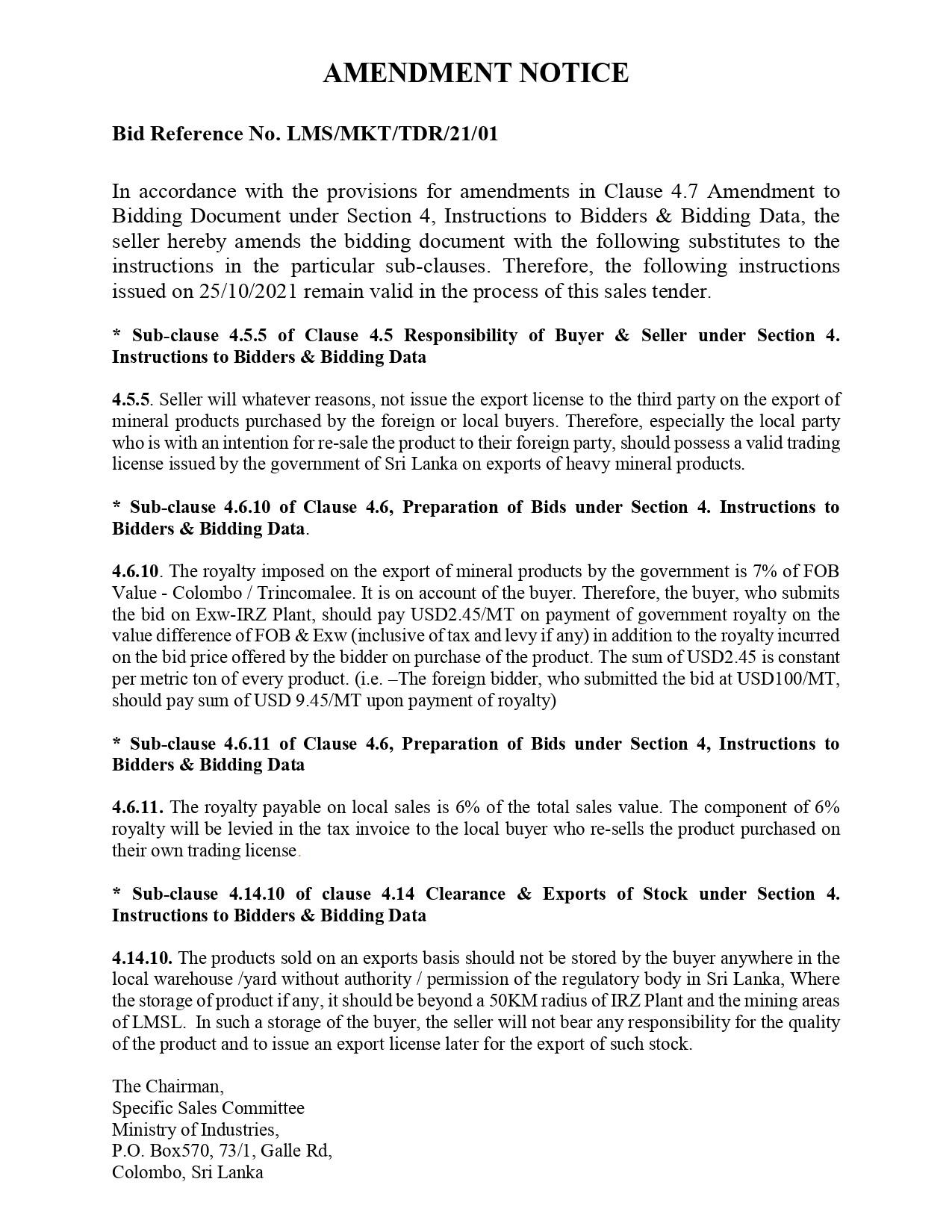 AMENDMENT NOTICE

Bid Reference No. LMS/MKT/TDR/21/01

In accordance with the provisions for amendments in Clause 4.7 Amendment to Bidding Document under Section 4, Instructions to Bidders & Bidding Data, the seller hereby amends the bidding document with the following substitutes to the instructions in the particular sub-clauses. Therefore, the following instructions issued on 25/10/2021 remain valid in the process of this sales tender.

* Sub-clause 4.5.5 of Clause 4.5 Responsibility of Buyer & Seller under Section 4. Instructions to Bidders & Bidding Data

4.5.5. Seller will whatever reasons, not issue the export license to the third party on the export of mineral products purchased by the foreign or local buyers. Therefore, especially the local party who is with an intention for re-sale the product to their foreign party, should possess a valid trading license issued by the government of Sri Lanka on exports of heavy mineral products.

* Sub-clause 4.6.10 of Clause 4.6, Preparation of Bids under Section 4. Instructions to Bidders & Bidding Data.

4.6.10. The royalty imposed on the export of mineral products by the government is 7% of FOB Value - Colombo / Trincomalee. It is on account of the buyer. Therefore, the buyer, who submits the bid on Exw-IRZ Plant, should pay USD2.45/MT on payment of government royalty on the value difference of FOB & Exw (inclusive of tax and levy if any) in addition to the royalty incurred on the bid price offered by the bidder on purchase of the product. The sum of USD2.45 is constant per metric ton of every product. (i.e. –The foreign bidder, who submitted the bid at USD100/MT, should pay sum of USD 9.45/MT upon payment of royalty)

* Sub-clause 4.6.11 of Clause 4.6, Preparation of Bids under Section 4, Instructions to Bidders & Bidding Data

4.6.11. The royalty payable on local sales is 6% of the total sales value. The component of 6% royalty will be levied in the tax invoice to the local buyer who re-sells the product purchased on their own trading license.

* Sub-clause 4.14.10 of clause 4.14 Clearance & Exports of Stock under Section 4. Instructions to Bidders & Bidding Data

4.14.10. The products sold on an exports basis should not be stored by the buyer anywhere in the local warehouse /yard without authority / permission of the regulatory body in Sri Lanka, Where the storage of product if any, it should be beyond a 50KM radius of IRZ Plant and the mining areas of LMSL. In such a storage of the buyer, the seller will not bear any responsibility for the quality of the product and to issue an export license later for the export of such stock.

The Chairman,
Specific Sales Committee
Ministry of Industries,
P.O. Box570, 73/1, Galle Rd,
Colombo, Sri Lanka